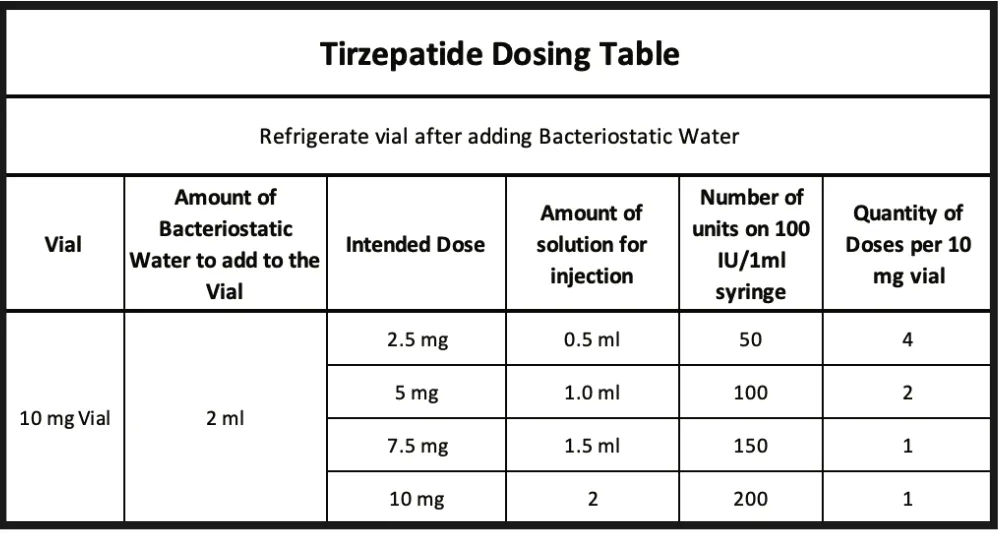 Tirzepatide Dosing Table

Refrigerate vial after adding Bacteriostatic Water

| Vial | Amount of Bacteriostatic Water to add to the Vial | Intended Dose | Amount of solution for injection | Number of units on 100 IU/1ml syringe | Quantity of Doses per 10 mg vial |
|---|---|---|---|---|---|
| 10 mg Vial | 2 ml | 2.5 mg | 0.5 ml | 50 | 4 |
| | | 5 mg | 1.0 ml | 100 | 2 |
| | | 7.5 mg | 1.5 ml | 150 | 1 |
| | | 10 mg | 2 | 200 | 1 |